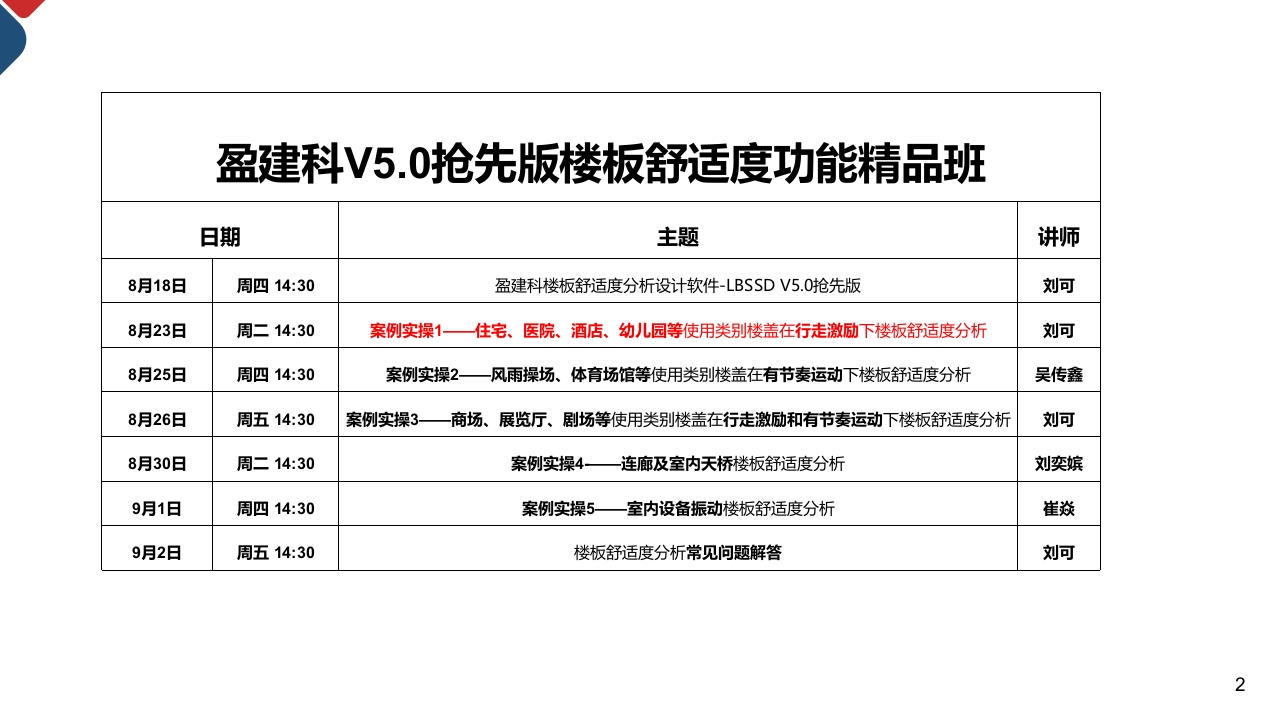 盈建科V5.0抢先版楼板舒适度功能精品班

| 日期 | | 主题 | 讲师 |
|---|---|---|---|
| 8月18日 | 周四 14:30 | 盈建科楼板舒适度分析设计软件-LBSSD V5.0抢先版 | 刘可 |
| 8月23日 | 周二 14:30 | 案例实操1——住宅、医院、酒店、幼儿园等使用类别楼盖在行走激励下楼板舒适度分析 | 刘可 |
| 8月25日 | 周四 14:30 | 案例实操2——风雨操场、体育场馆等使用类别楼盖在有节奏运动下楼板舒适度分析 | 吴传鑫 |
| 8月26日 | 周五 14:30 | 案例实操3——商场、展览厅、剧场等使用类别楼盖在行走激励和有节奏运动下楼板舒适度分析 | 刘可 |
| 8月30日 | 周二 14:30 | 案例实操4——连廊及室内天桥楼板舒适度分析 | 刘奕嫔 |
| 9月1日 | 周四 14:30 | 案例实操5——室内设备振动楼板舒适度分析 | 崔焱 |
| 9月2日 | 周五 14:30 | 楼板舒适度分析常见问题解答 | 刘可 |

2